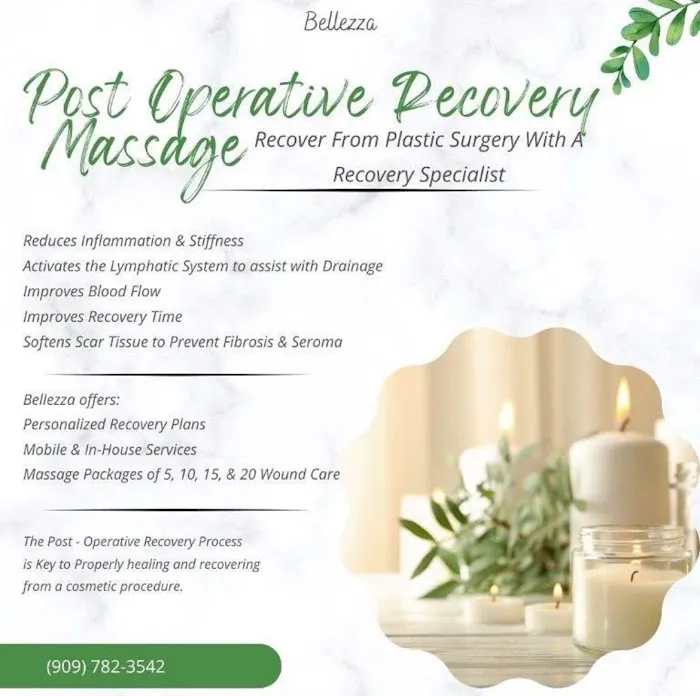 Bellezza

Post Operative Recovery Massage

Recover From Plastic Surgery With A Recovery Specialist

Reduces Inflammation & Stiffness
Activates the Lymphatic System to assist with Drainage
Improves Blood Flow
Improves Recovery Time
Softens Scar Tissue to Prevent Fibrosis & Seroma

Bellezza offers:
Personalized Recovery Plans
Mobile & In-House Services
Massage Packages of 5, 10, 15, & 20 Wound Care

The Post - Operative Recovery Process is Key to Properly healing and recovering from a cosmetic procedure.

(909) 782-3542